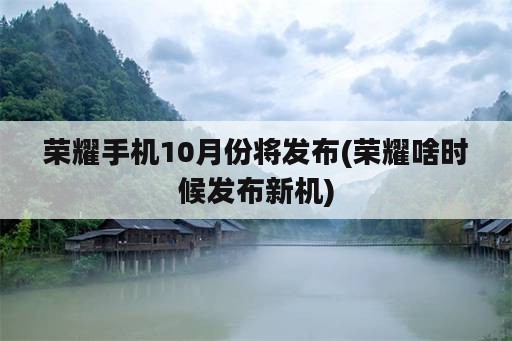 荣耀手机10月份将发布(荣耀啥时候发布新机)